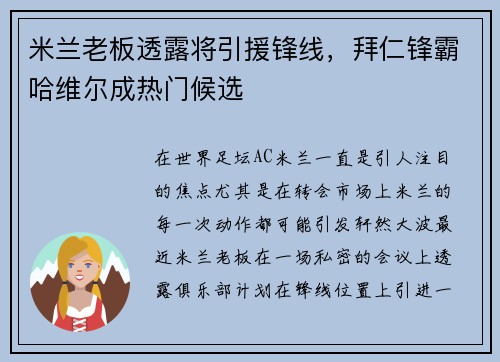 米兰老板透露将引援锋线，拜仁锋霸哈维尔成热门候选

在世界足坛AC米兰一直是引人注目的焦点尤其是在转会市场上米兰的每一次动作都可能引发轩然大波最近米兰老板在一场私密的会议上透露俱乐部计划在锋线位置上引进一